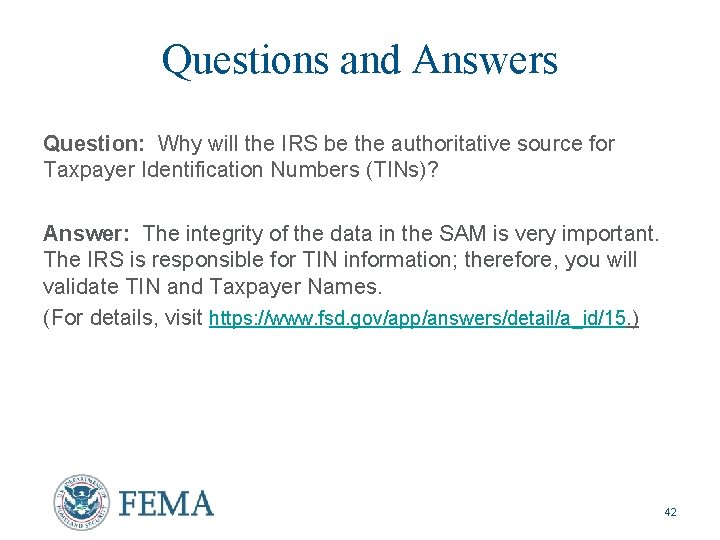 Questions and Answers

Question: Why will the IRS be the authoritative source for Taxpayer Identification Numbers (TINs)?

Answer: The integrity of the data in the SAM is very important. The IRS is responsible for TIN information; therefore, you will validate TIN and Taxpayer Names.

(For details, visit https://www.fsd.gov/app/answers/detail/a_id/15.)

U.S. DEPARTMENT OF HOMELAND SECURITY

FEMA

42